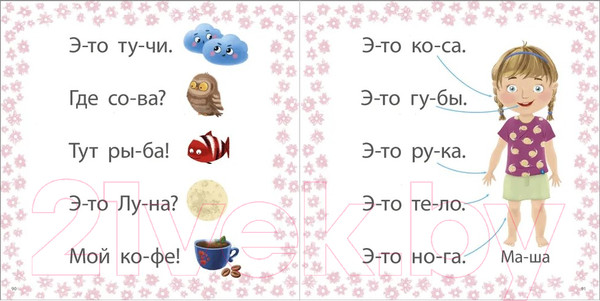 Э-то ту-чи.

Где со-ва?

Тут ры-ба!

Э-то Лу-на?

Мой ко-фе!

90

Э-то ко-са.

Э-то гу-бы.

Э-то ру-ка.

Э-то те-ло.

Э-то но-га.

Ма-ша

91

21vek.by